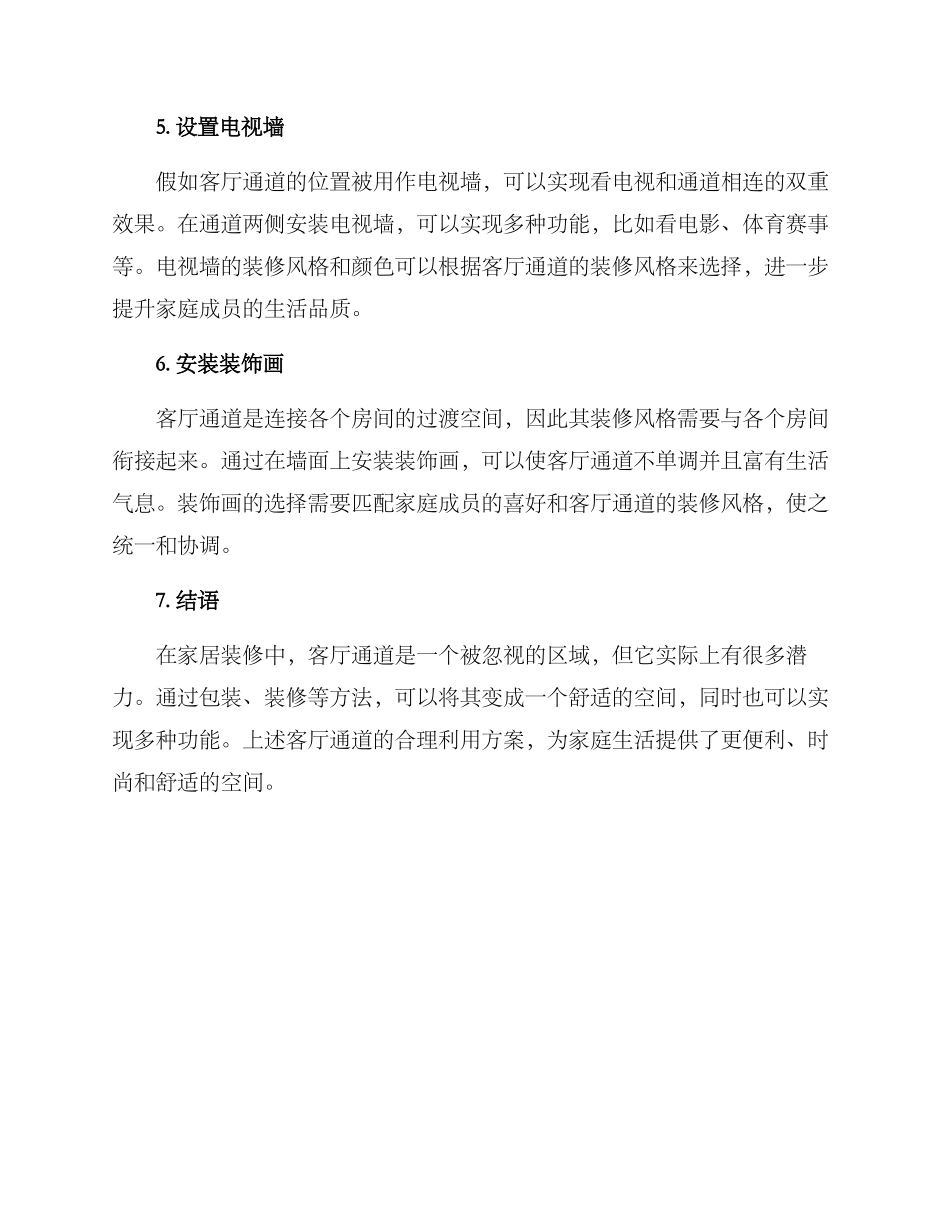 5. 设置电视墙

假如客厅通道的位置被用作电视墙，可以实现看电视和通道相连的双重效果。在通道两侧安装电视墙，可以实现多种功能，比如看电影、体育赛事等。电视墙的装修风格和颜色可以根据客厅通道的装修风格来选择，进一步提升家庭成员的生活品质。

6. 安装装饰画

客厅通道是连接各个房间的过渡空间，因此其装修风格需要与各个房间衔接起来。通过在墙面上安装装饰画，可以使客厅通道不单调并且富有生活气息。装饰画的选择需要匹配家庭成员的喜好和客厅通道的装修风格，使之统一和协调。

7. 结语

在家居装修中，客厅通道是一个被忽视的区域，但它实际上有很多潜力。通过包装、装修等方法，可以将其变成一个舒适的空间，同时也可以实现多种功能。上述客厅通道的合理利用方案，为家庭生活提供了更便利、时尚和舒适的空间。